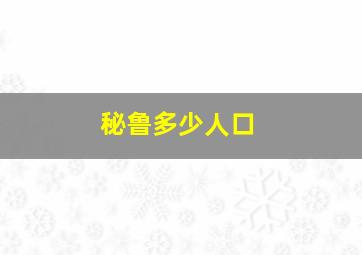 秘鲁多少人口